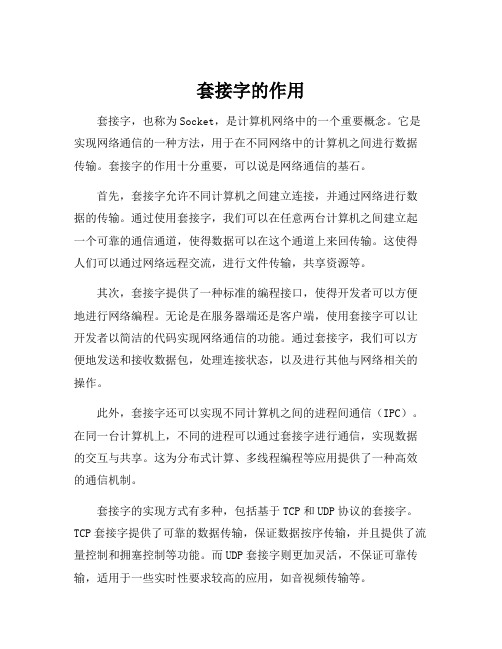 套接字的作用

套接字，也称为Socket，是计算机网络中的一个重要概念。它是实现网络通信的一种方法，用于在不同网络中的计算机之间进行数据传输。套接字的作用十分重要，可以说是网络通信的基石。

首先，套接字允许不同计算机之间建立连接，并通过网络进行数据的传输。通过使用套接字，我们可以在任意两台计算机之间建立起一个可靠的通信通道，使得数据可以在这个通道上来回传输。这使得人们可以通过网络远程交流，进行文件传输，共享资源等。

其次，套接字提供了一种标准的编程接口，使得开发者可以方便地进行网络编程。无论是在服务器端还是客户端，使用套接字可以让开发者以简洁的代码实现网络通信的功能。通过套接字，我们可以方便地发送和接收数据包，处理连接状态，以及进行其他与网络相关的操作。

此外，套接字还可以实现不同计算机之间的进程间通信（IPC）。在同一台计算机上，不同的进程可以通过套接字进行通信，实现数据的交互与共享。这为分布式计算、多线程编程等应用提供了一种高效的通信机制。

套接字的实现方式有多种，包括基于TCP和UDP协议的套接字。TCP套接字提供了可靠的数据传输，保证数据按序传输，并且提供了流量控制和拥塞控制等功能。而UDP套接字则更加灵活，不保证可靠传输，适用于一些实时性要求较高的应用，如音视频传输等。